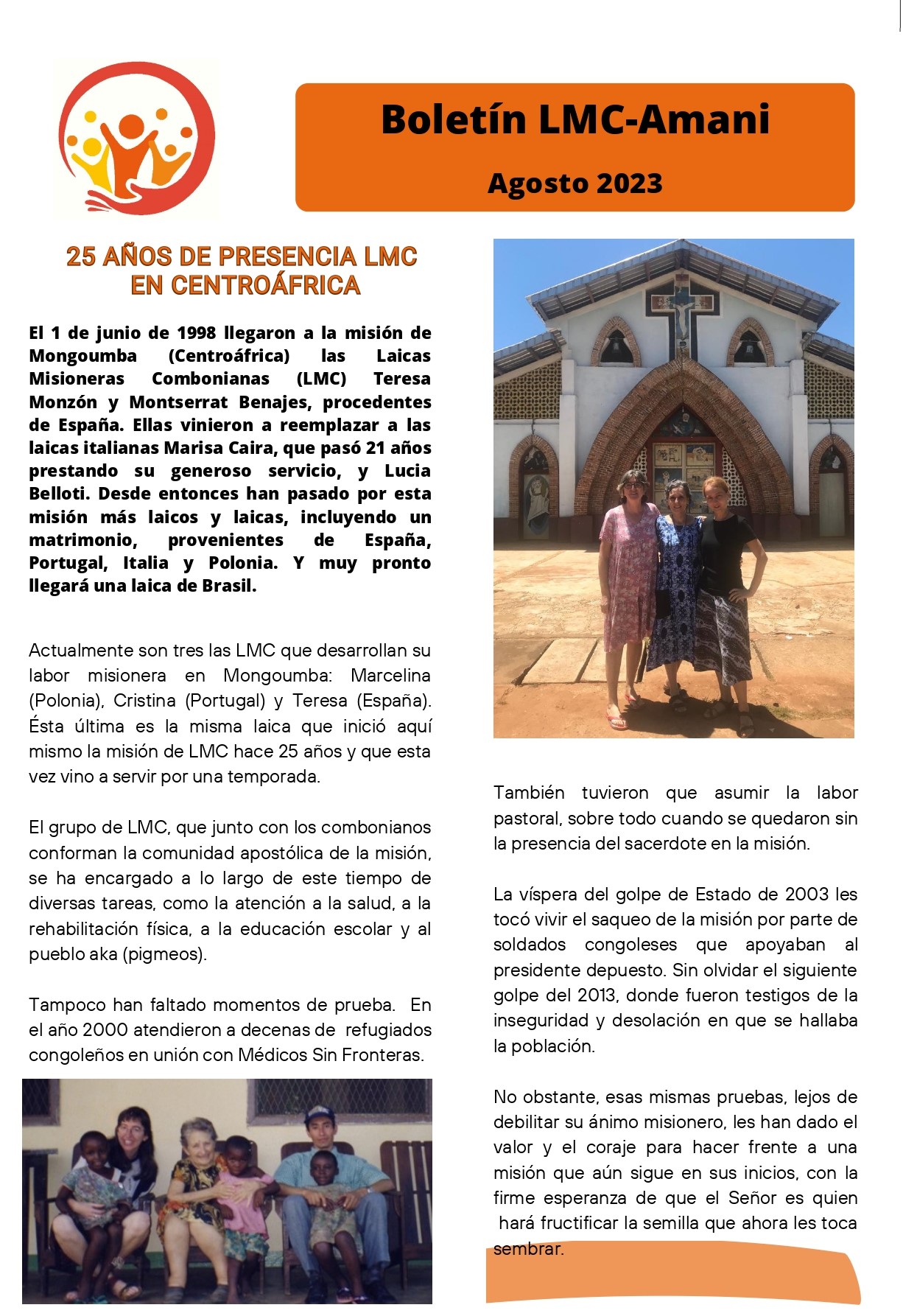 Boletín LMC-Amani

Agosto 2023

25 AÑOS DE PRESENCIA LMC EN CENTROÁFRICA

El 1 de junio de 1998 llegaron a la misión de Mongoumba (Centroáfrica) las Laicas Misioneras Combonianas (LMC) Teresa Monzón y Montserrat Benajes, procedentes de España. Ellas vinieron a reemplazar a las laicas italianas Marisa Caira, que pasó 21 años prestando su generoso servicio, y Lucia Belloti. Desde entonces han pasado por esta misión más laicos y laicas, incluyendo un matrimonio, provenientes de España, Portugal, Italia y Polonia. Y muy pronto llegará una laica de Brasil.

Actualmente son tres las LMC que desarrollan su labor misionera en Mongoumba: Marcelina (Polonia), Cristina (Portugal) y Teresa (España). Ésta última es la misma laica que inició aquí mismo la misión de LMC hace 25 años y que esta vez vino a servir por una temporada.

El grupo de LMC, que junto con los combonianos conforman la comunidad apostólica de la misión, se ha encargado a lo largo de este tiempo de diversas tareas, como la atención a la salud, a la rehabilitación física, a la educación escolar y al pueblo aka (pigmeos).

Tampoco han faltado momentos de prueba. En el año 2000 atendieron a decenas de refugiados congoleños en unión con Médicos Sin Fronteras.

También tuvieron que asumir la labor pastoral, sobre todo cuando se quedaron sin la presencia del sacerdote en la misión.

La víspera del golpe de Estado de 2003 les tocó vivir el saqueo de la misión por parte de soldados congoleses que apoyaban al presidente depuesto. Sin olvidar el siguiente golpe del 2013, donde fueron testigos de la inseguridad y desolación en que se hallaba la población.

No obstante, esas mismas pruebas, lejos de debilitar su ánimo misionero, les han dado el valor y el coraje para hacer frente a una misión que aún sigue en sus inicios, con la firme esperanza de que el Señor es quien hará fructificar la semilla que ahora les toca sembrar.